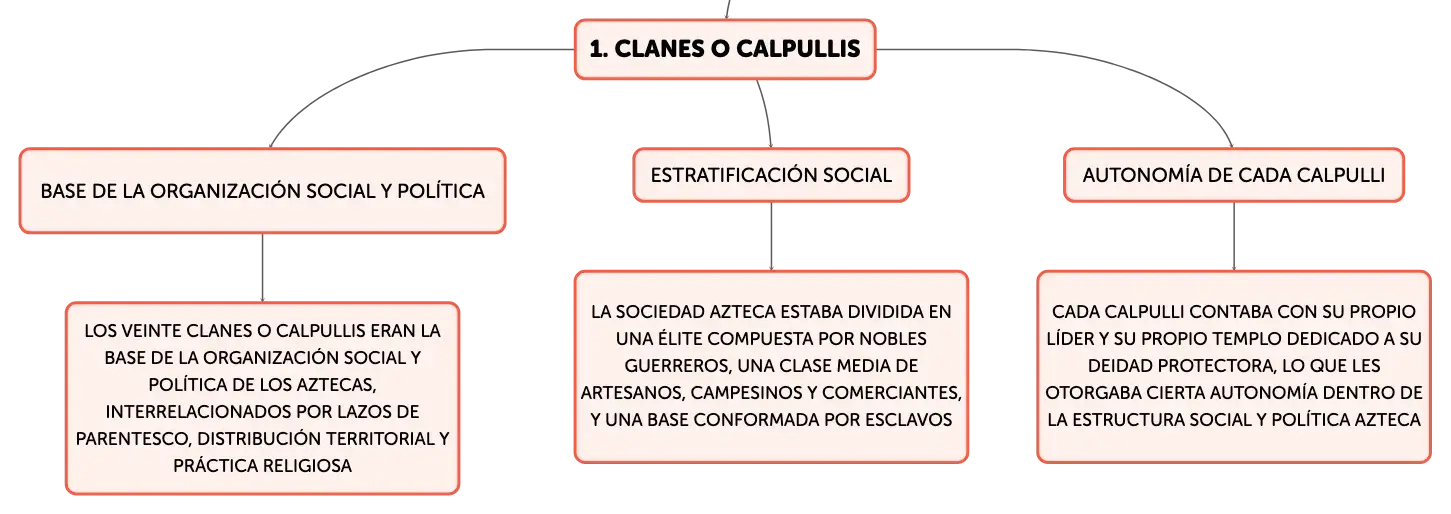 1. CLANES O CALPULLIS

BASE DE LA ORGANIZACIÓN SOCIAL Y POLÍTICA

LOS VEINTE CLANES O CALPULLIS ERAN LA BASE DE LA ORGANIZACIÓN SOCIAL Y POLÍTICA DE LOS AZTECAS, INTERRELACIONADOS POR LAZOS DE PARENTESCO, DISTRIBUCIÓN TERRITORIAL Y PRÁCTICA RELIGIOSA

ESTRATIFICACIÓN SOCIAL

LA SOCIEDAD AZTECA ESTABA DIVIDIDA EN UNA ÉLITE COMPUESTA POR NOBLES GUERREROS, UNA CLASE MEDIA DE ARTESANOS, CAMPESINOS Y COMERCIANTES, Y UNA BASE CONFORMADA POR ESCLAVOS

AUTONOMÍA DE CADA CALPULLI

CADA CALPULLI CONTABA CON SU PROPIO LÍDER Y SU PROPIO TEMPLO DEDICADO A SU DEIDAD PROTECTORA, LO QUE LES OTORGABA CIERTA AUTONOMÍA DENTRO DE LA ESTRUCTURA SOCIAL Y POLÍTICA AZTECA